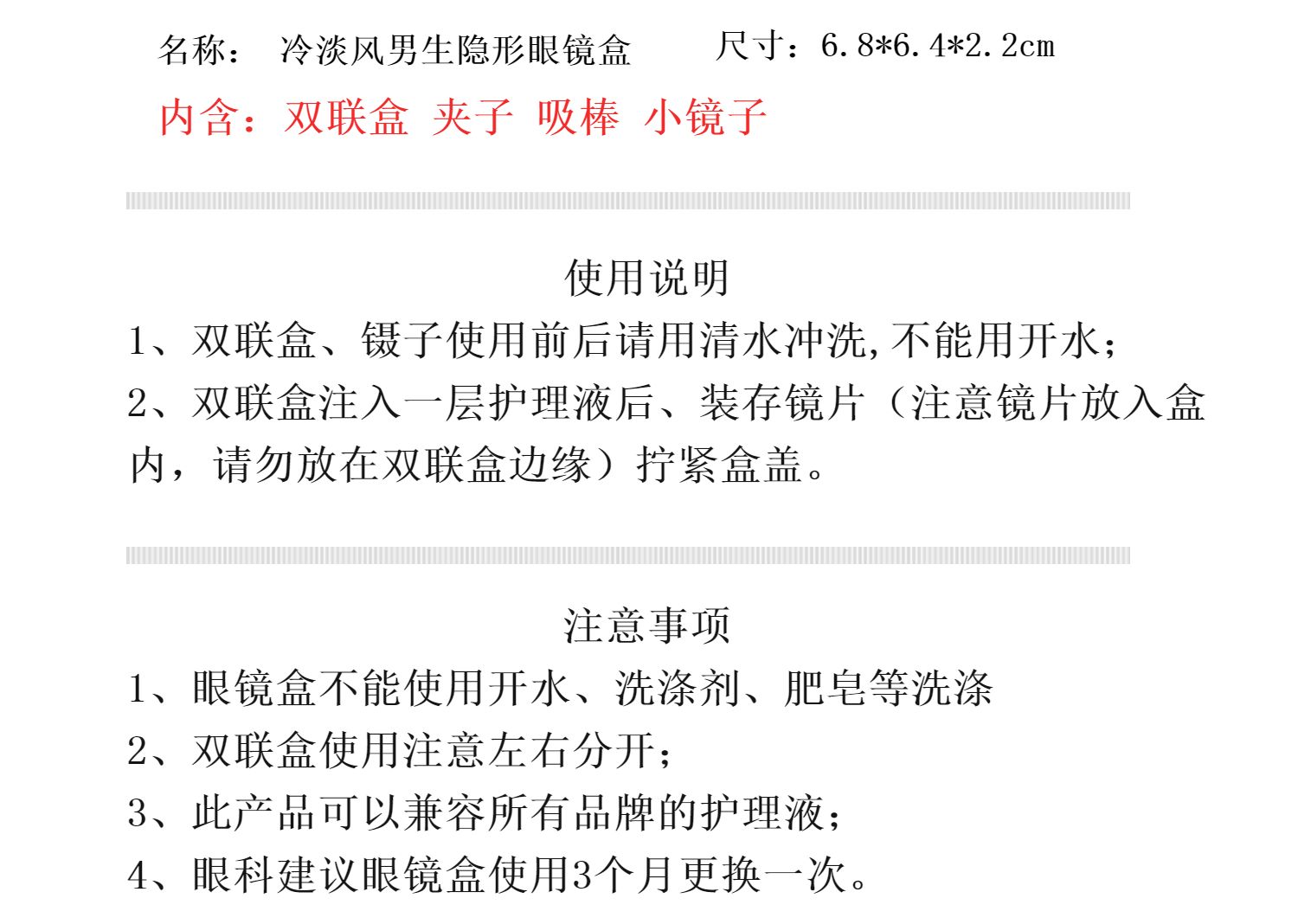 名称： 冷淡风男生隐形眼镜盒 尺寸：6.8*6.4*2.2cm

内含：双联盒 夹子 吸棒 小镜子

使用说明

1、双联盒、镊子使用前后请用清水冲洗,不能用开水；

2、双联盒注入一层护理液后、装存镜片（注意镜片放入盒内，请勿放在双联盒边缘）拧紧盒盖。

注意事项

1、眼镜盒不能使用开水、洗涤剂、肥皂等洗涤

2、双联盒使用注意左右分开；

3、此产品可以兼容所有品牌的护理液；

4、眼科建议眼镜盒使用3个月更换一次。